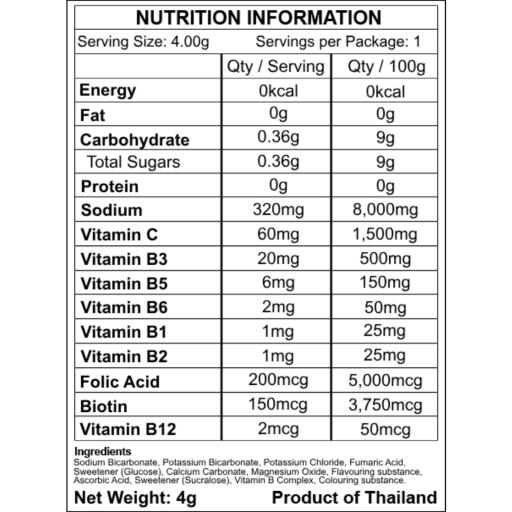 NUTRITION INFORMATION

Serving Size: 4.00g Servings per Package: 1

| | Qty / Serving | Qty / 100g |
|---|---|---|
| Energy | 0kcal | 0kcal |
| Fat | 0g | 0g |
| Carbohydrate | 0.36g | 9g |
| Total Sugars | 0.36g | 9g |
| Protein | 0g | 0g |
| Sodium | 320mg | 8,000mg |
| Vitamin C | 60mg | 1,500mg |
| Vitamin B3 | 20mg | 500mg |
| Vitamin B5 | 6mg | 150mg |
| Vitamin B6 | 2mg | 50mg |
| Vitamin B1 | 1mg | 25mg |
| Vitamin B2 | 1mg | 25mg |
| Folic Acid | 200mcg | 5,000mcg |
| Biotin | 150mcg | 3,750mcg |
| Vitamin B12 | 2mcg | 50mcg |

Ingredients
Sodium Bicarbonate, Potassium Bicarbonate, Potassium Chloride, Fumaric Acid, Sweetener (Glucose), Calcium Carbonate, Magnesium Oxide, Flavouring substance, Ascorbic Acid, Sweetener (Sucralose), Vitamin B Complex, Colouring substance.

Net Weight: 4g Product of Thailand